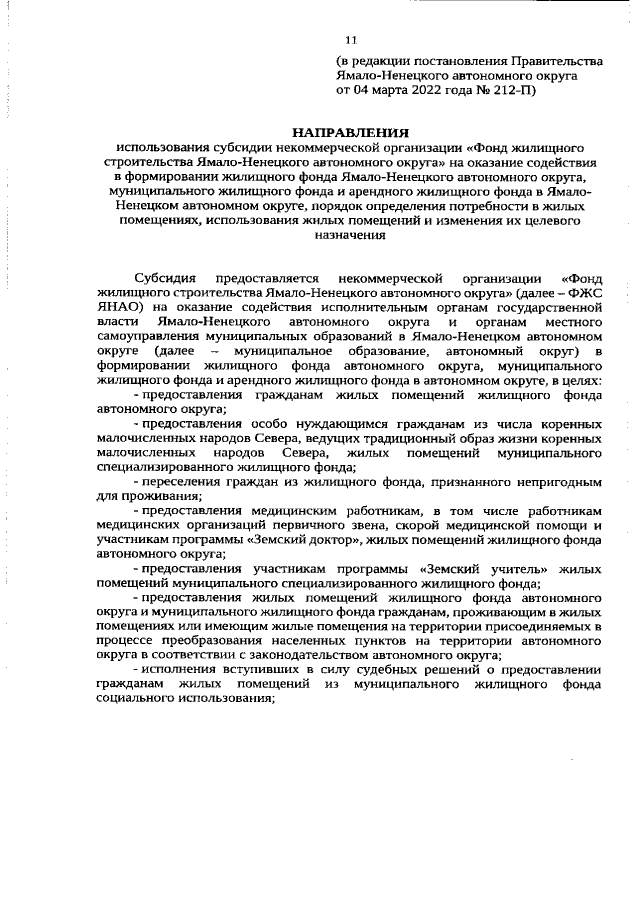 11

(в редакции постановления Правительства Ямало-Ненецкого автономного округа от 04 марта 2022 года № 212-П)

НАПРАВЛЕНИЯ
использования субсидии некоммерческой организации «Фонд жилищного строительства Ямало-Ненецкого автономного округа» на оказание содействия в формировании жилищного фонда Ямало-Ненецкого автономного округа, муниципального жилищного фонда и арендного жилищного фонда в Ямало-Ненецком автономном округе, порядок определения потребности в жилых помещениях, использования жилых помещений и изменения их целевого назначения

Субсидия предоставляется некоммерческой организации «Фонд жилищного строительства Ямало-Ненецкого автономного округа» (далее – ФЖС ЯНАО) на оказание содействия исполнительным органам государственной власти Ямало-Ненецкого автономного округа и органам местного самоуправления муниципальных образований в Ямало-Ненецком автономном округе (далее – муниципальное образование, автономный округ) в формировании жилищного фонда автономного округа, муниципального жилищного фонда и арендного жилищного фонда в автономном округе, в целях:

- предоставления гражданам жилых помещений жилищного фонда автономного округа;

- предоставления особо нуждающимся гражданам из числа коренных малочисленных народов Севера, ведущих традиционный образ жизни коренных малочисленных народов Севера, жилых помещений муниципального специализированного жилищного фонда;

- переселения граждан из жилищного фонда, признанного непригодным для проживания;

- предоставления медицинским работникам, в том числе работникам медицинских организаций первичного звена, скорой медицинской помощи и участникам программы «Земский доктор», жилых помещений жилищного фонда автономного округа;

- предоставления участникам программы «Земский учитель» жилых помещений муниципального специализированного жилищного фонда;

- предоставления жилых помещений жилищного фонда автономного округа и муниципального жилищного фонда гражданам, проживающим в жилых помещениях или имеющим жилые помещения на территории присоединяемых в процессе преобразования населенных пунктов на территории автономного округа в соответствии с законодательством автономного округа;

- исполнения вступивших в силу судебных решений о предоставлении гражданам жилых помещений из муниципального жилищного фонда социального использования;